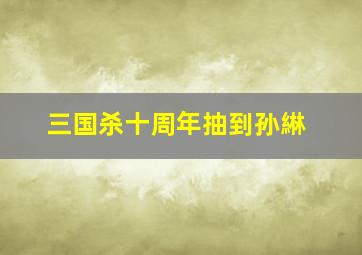 三国杀十周年抽到孙綝